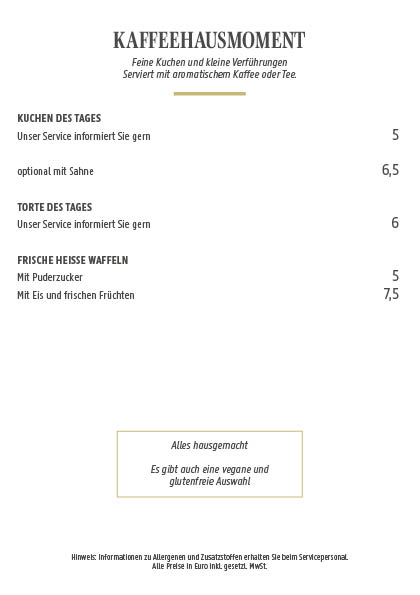 KAFFEEHAUSMOMENT

Feine Kuchen und kleine Verführungen
Serviert mit aromatischem Kaffee oder Tee.

KUCHEN DES TAGES
Unser Service informiert Sie gern 5

optional mit Sahne 6,5

TORTE DES TAGES
Unser Service informiert Sie gern 6

FRISCHE HEISSE WAFFELN
Mit Puderzucker 5
Mit Eis und frischen Früchten 7,5

Alles hausgemacht

Es gibt auch eine vegane und glutenfreie Auswahl

Hinweis: Informationen zu Allergenen und Zusatzstoffen erhalten Sie beim Servicepersonal.
Alle Preise in Euro inkl. gesetzl. MwSt.